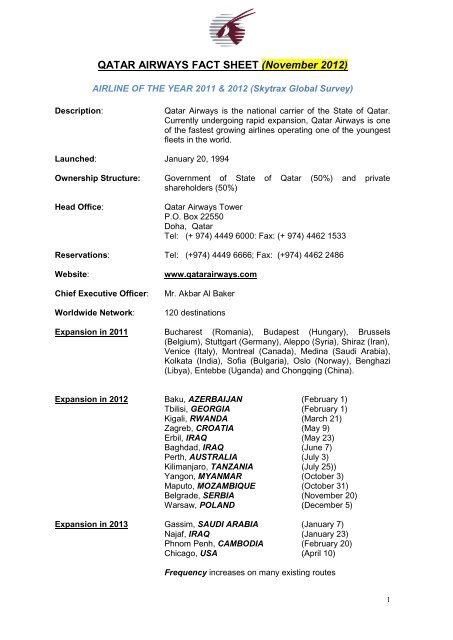 QATAR AIRWAYS FACT SHEET (November 2012)

AIRLINE OF THE YEAR 2011 & 2012 (Skytrax Global Survey)

Description: Qatar Airways is the national carrier of the State of Qatar. Currently undergoing rapid expansion, Qatar Airways is one of the fastest growing airlines operating one of the youngest fleets in the world.

Launched: January 20, 1994

Ownership Structure: Government of State of Qatar (50%) and private shareholders (50%)

Head Office: Qatar Airways Tower
P.O. Box 22550
Doha, Qatar
Tel: (+ 974) 4449 6000: Fax: (+ 974) 4462 1533

Reservations: Tel: (+974) 4449 6666; Fax: (+974) 4462 2486

Website: www.qatarairways.com

Chief Executive Officer: Mr. Akbar Al Baker

Worldwide Network: 120 destinations

Expansion in 2011 Bucharest (Romania), Budapest (Hungary), Brussels (Belgium), Stuttgart (Germany), Aleppo (Syria), Shiraz (Iran), Venice (Italy), Montreal (Canada), Medina (Saudi Arabia), Kolkata (India), Sofia (Bulgaria), Oslo (Norway), Benghazi (Libya), Entebbe (Uganda) and Chongqing (China).

Expansion in 2012
Baku, AZERBAIJAN (February 1)
Tbilisi, GEORGIA (February 1)
Kigali, RWANDA (March 21)
Zagreb, CROATIA (May 9)
Erbil, IRAQ (May 23)
Baghdad, IRAQ (June 7)
Perth, AUSTRALIA (July 3)
Kilimanjaro, TANZANIA (July 25))
Yangon, MYANMAR (October 3)
Maputo, MOZAMBIQUE (October 31)
Belgrade, SERBIA (November 20)
Warsaw, POLAND (December 5)

Expansion in 2013
Gassim, SAUDI ARABIA (January 7)
Najaf, IRAQ (January 23)
Phnom Penh, CAMBODIA (February 20)
Chicago, USA (April 10)

Frequency increases on many existing routes

1